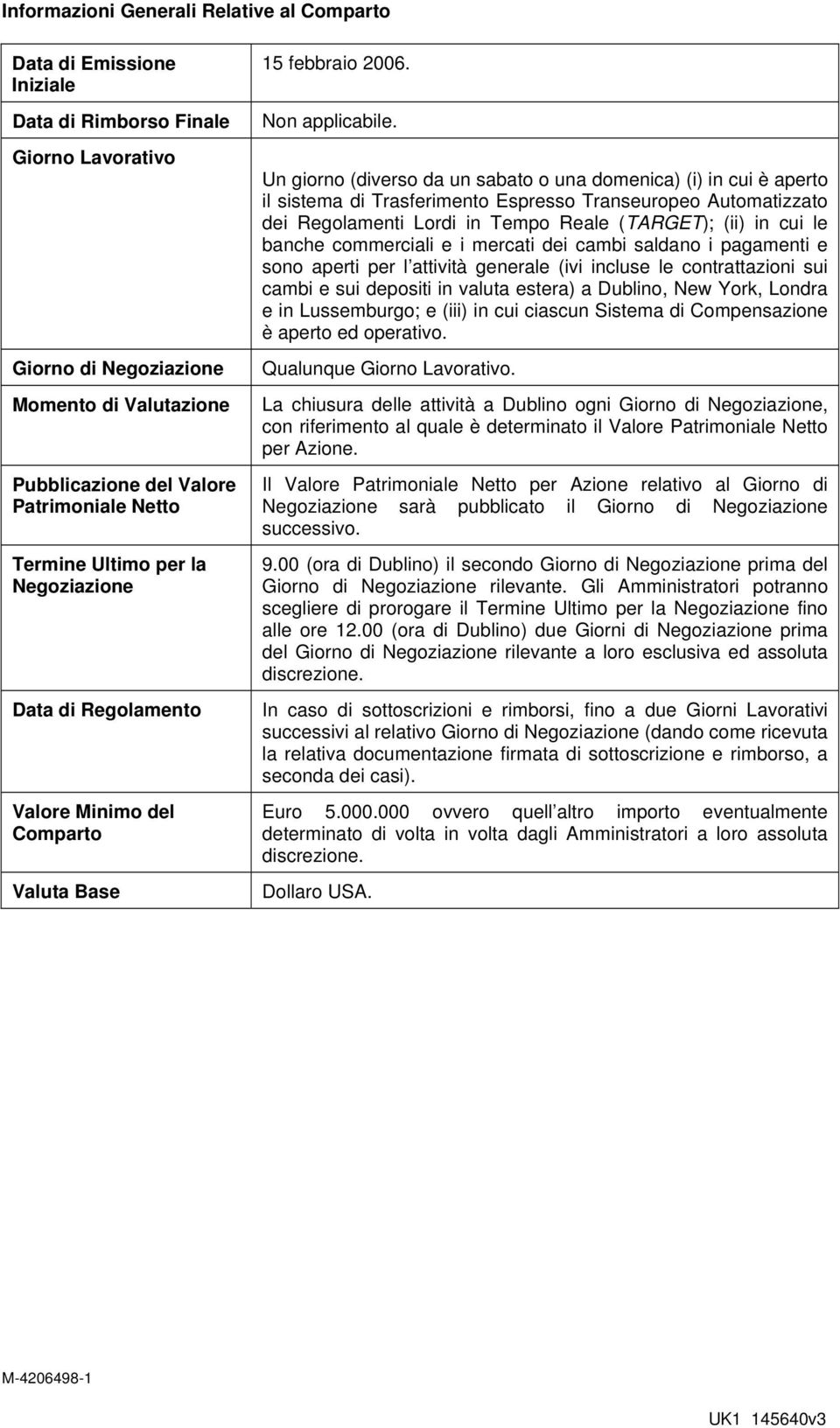 Informazioni Generali Relative al Comparto

| | |
|---|---|
| Data di Emissione Iniziale | 15 febbraio 2006. |
| Data di Rimborso Finale | Non applicabile. |
| Giorno Lavorativo | Un giorno (diverso da un sabato o una domenica) (i) in cui è aperto il sistema di Trasferimento Espresso Transeuropeo Automatizzato dei Regolamenti Lordi in Tempo Reale (TARGET); (ii) in cui le banche commerciali e i mercati dei cambi saldano i pagamenti e sono aperti per l attività generale (ivi incluse le contrattazioni sui cambi e sui depositi in valuta estera) a Dublino, New York, Londra e in Lussemburgo; e (iii) in cui ciascun Sistema di Compensazione è aperto ed operativo. |
| Giorno di Negoziazione | Qualunque Giorno Lavorativo. |
| Momento di Valutazione | La chiusura delle attività a Dublino ogni Giorno di Negoziazione, con riferimento al quale è determinato il Valore Patrimoniale Netto per Azione. |
| Pubblicazione del Valore Patrimoniale Netto | Il Valore Patrimoniale Netto per Azione relativo al Giorno di Negoziazione sarà pubblicato il Giorno di Negoziazione successivo. |
| Termine Ultimo per la Negoziazione | 9.00 (ora di Dublino) il secondo Giorno di Negoziazione prima del Giorno di Negoziazione rilevante. Gli Amministratori potranno scegliere di prorogare il Termine Ultimo per la Negoziazione fino alle ore 12.00 (ora di Dublino) due Giorni di Negoziazione prima del Giorno di Negoziazione rilevante a loro esclusiva ed assoluta discrezione. |
| Data di Regolamento | In caso di sottoscrizioni e rimborsi, fino a due Giorni Lavorativi successivi al relativo Giorno di Negoziazione (dando come ricevuta la relativa documentazione firmata di sottoscrizione e rimborso, a seconda dei casi). |
| Valore Minimo del Comparto | Euro 5.000.000 ovvero quell altro importo eventualmente determinato di volta in volta dagli Amministratori a loro assoluta discrezione. |
| Valuta Base | Dollaro USA. |

M-4206498-1

UK1 145640v3